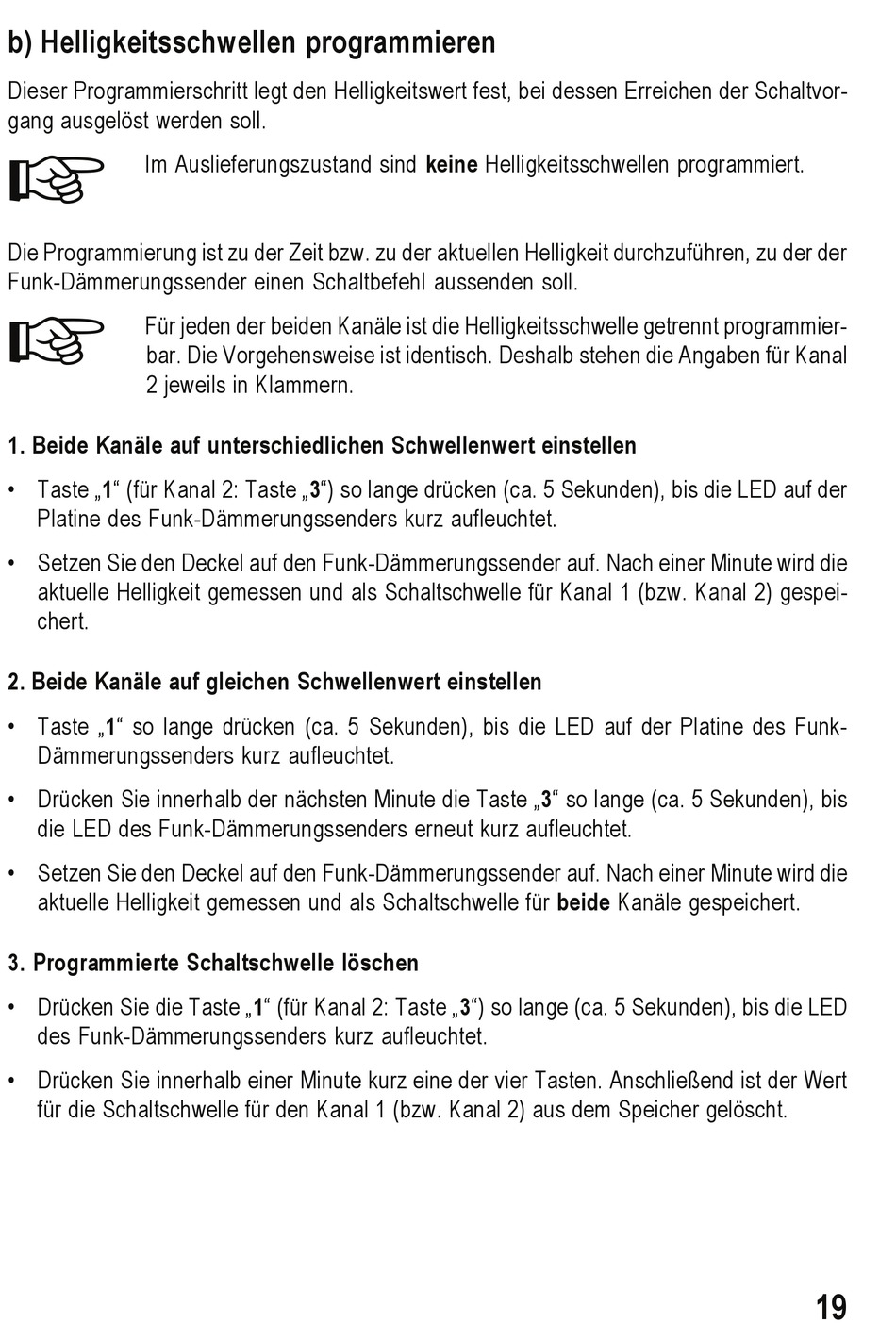 b) Helligkeitsschwellen programmieren

Dieser Programmierschritt legt den Helligkeitswert fest, bei dessen Erreichen der Schaltvorgang ausgelöst werden soll.

Im Auslieferungszustand sind keine Helligkeitsschwellen programmiert.

Die Programmierung ist zu der Zeit bzw. zu der aktuellen Helligkeit durchzuführen, zu der der Funk-Dämmerungssender einen Schaltbefehl aussenden soll.

Für jeden der beiden Kanäle ist die Helligkeitsschwelle getrennt programmierbar. Die Vorgehensweise ist identisch. Deshalb stehen die Angaben für Kanal 2 jeweils in Klammern.

1. Beide Kanäle auf unterschiedlichen Schwellenwert einstellen

• Taste „1“ (für Kanal 2: Taste „3“) so lange drücken (ca. 5 Sekunden), bis die LED auf der Platine des Funk-Dämmerungssenders kurz aufleuchtet.

• Setzen Sie den Deckel auf den Funk-Dämmerungssender auf. Nach einer Minute wird die aktuelle Helligkeit gemessen und als Schaltschwelle für Kanal 1 (bzw. Kanal 2) gespeichert.

2. Beide Kanäle auf gleichen Schwellenwert einstellen

• Taste „1“ so lange drücken (ca. 5 Sekunden), bis die LED auf der Platine des Funk-Dämmerungssenders kurz aufleuchtet.

• Drücken Sie innerhalb der nächsten Minute die Taste „3“ so lange (ca. 5 Sekunden), bis die LED des Funk-Dämmerungssenders erneut kurz aufleuchtet.

• Setzen Sie den Deckel auf den Funk-Dämmerungssender auf. Nach einer Minute wird die aktuelle Helligkeit gemessen und als Schaltschwelle für beide Kanäle gespeichert.

3. Programmierte Schaltschwelle löschen

• Drücken Sie die Taste „1“ (für Kanal 2: Taste „3“) so lange (ca. 5 Sekunden), bis die LED des Funk-Dämmerungssenders kurz aufleuchtet.

• Drücken Sie innerhalb einer Minute kurz eine der vier Tasten. Anschließend ist der Wert für die Schaltschwelle für den Kanal 1 (bzw. Kanal 2) aus dem Speicher gelöscht.

19